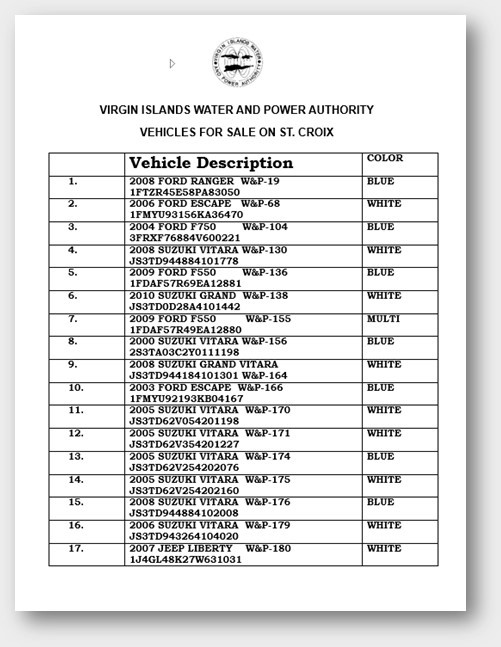 VIRGIN ISLANDS WATER AND POWER AUTHORITY

VIRGIN ISLANDS WATER AND POWER AUTHORITY

VEHICLES FOR SALE ON ST. CROIX

| | Vehicle Description | COLOR |
|---|---|---|
| 1. | 2008 FORD RANGER W&P-19 1FTZR45E58PA83050 | BLUE |
| 2. | 2006 FORD ESCAPE W&P-68 1FMYU93156KA36470 | WHITE |
| 3. | 2004 FORD F750 W&P-104 3FRXF76884V600221 | BLUE |
| 4. | 2008 SUZUKI VITARA W&P-130 JS3TD944884101778 | WHITE |
| 5. | 2009 FORD F550 W&P-136 1FDAF57R69EA12881 | BLUE |
| 6. | 2010 SUZUKI GRAND W&P-138 JS3TD0D28A4101442 | WHITE |
| 7. | 2009 FORD F550 W&P-155 1FDAF57R49EA12880 | MULTI |
| 8. | 2000 SUZUKI VITARA W&P-156 2S3TA03C2Y0111198 | BLUE |
| 9. | 2008 SUZUKI GRAND VITARA JS3TD944184101301 W&P-164 | WHITE |
| 10. | 2003 FORD ESCAPE W&P-166 1FMYU92193KB04167 | BLUE |
| 11. | 2005 SUZUKI VITARA W&P-170 JS3TD62V054201198 | WHITE |
| 12. | 2005 SUZUKI VITARA W&P-171 JS3TD62V354201227 | WHITE |
| 13. | 2005 SUZUKI VITARA W&P-174 JS3TD62V254202076 | BLUE |
| 14. | 2005 SUZUKI VITARA W&P-175 JS3TD62V254202160 | WHITE |
| 15. | 2008 SUZUKI VITARA W&P-176 JS3TD944884102008 | BLUE |
| 16. | 2006 SUZUKI VITARA W&P-179 JS3TD943264104020 | WHITE |
| 17. | 2007 JEEP LIBERTY W&P-180 1J4GL48K27W631031 | WHITE |